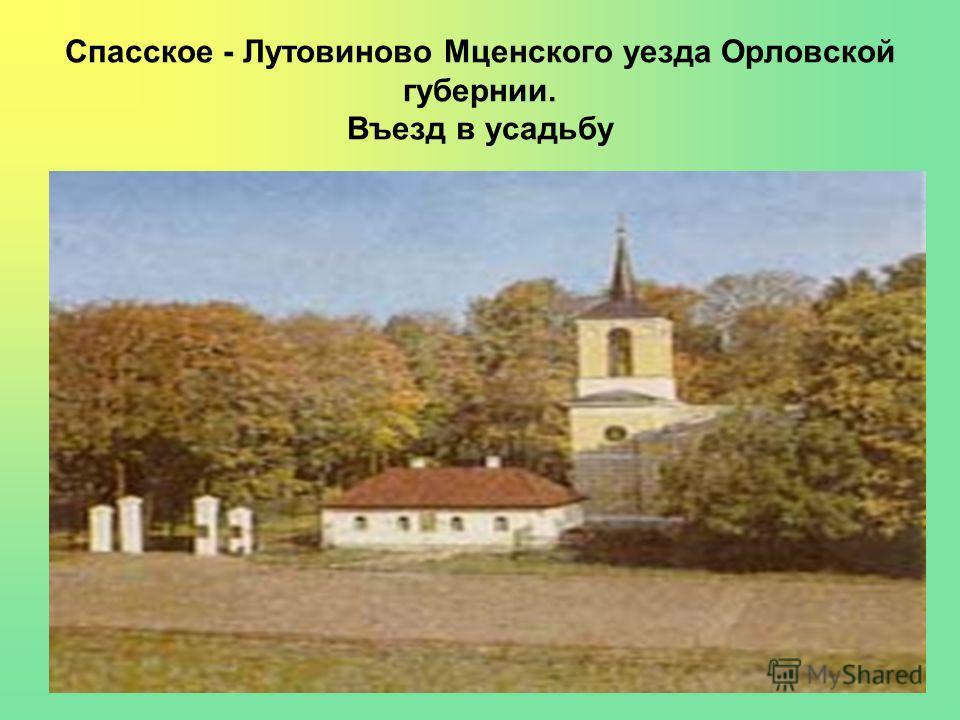 Спасское - Лутовиново Мценского уезда Орловской губернии.
Въезд в усадьбу

MyShared